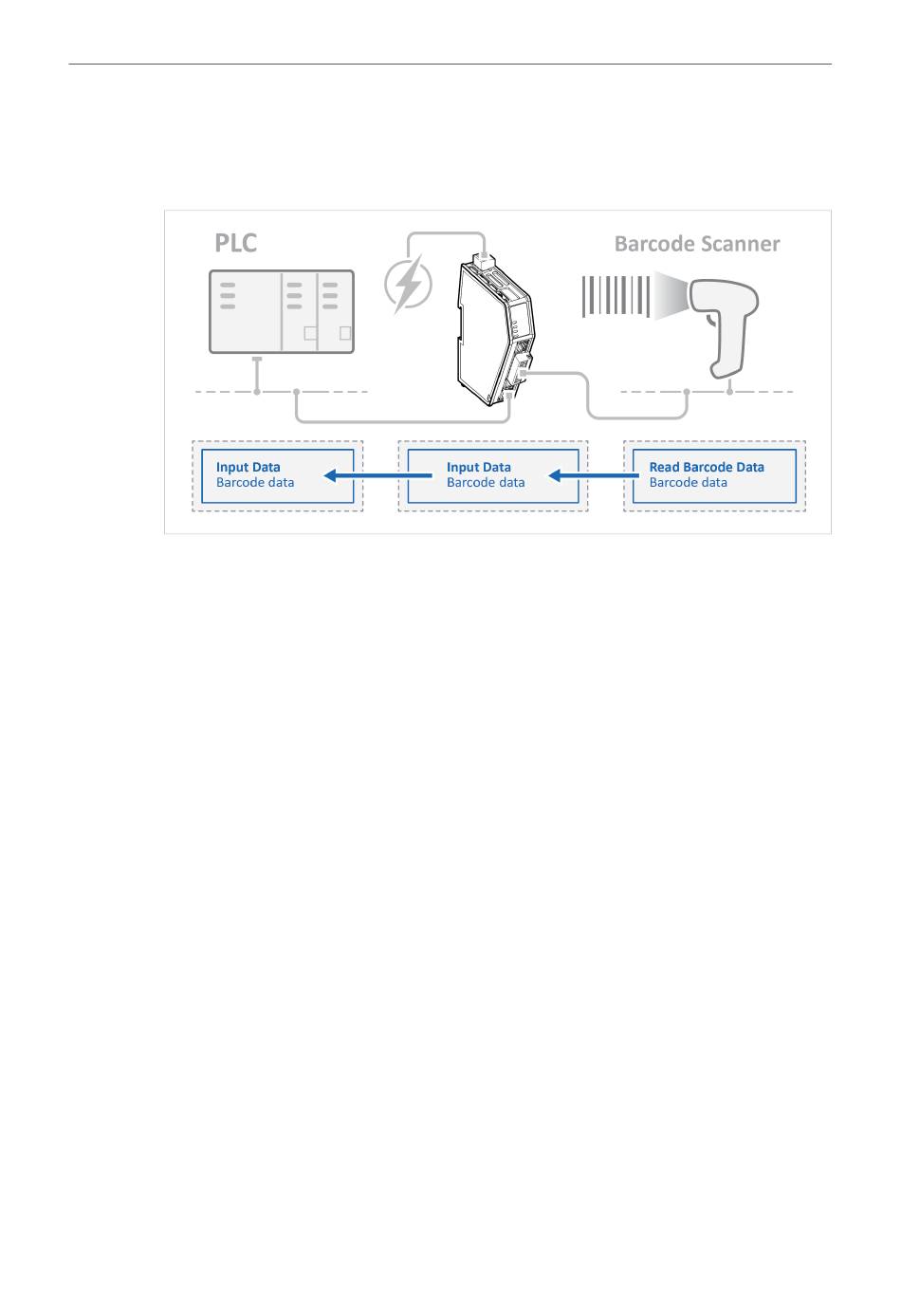 PLC

Barcode Scanner

Input Data
Barcode data

Input Data
Barcode data

Read Barcode Data
Barcode data